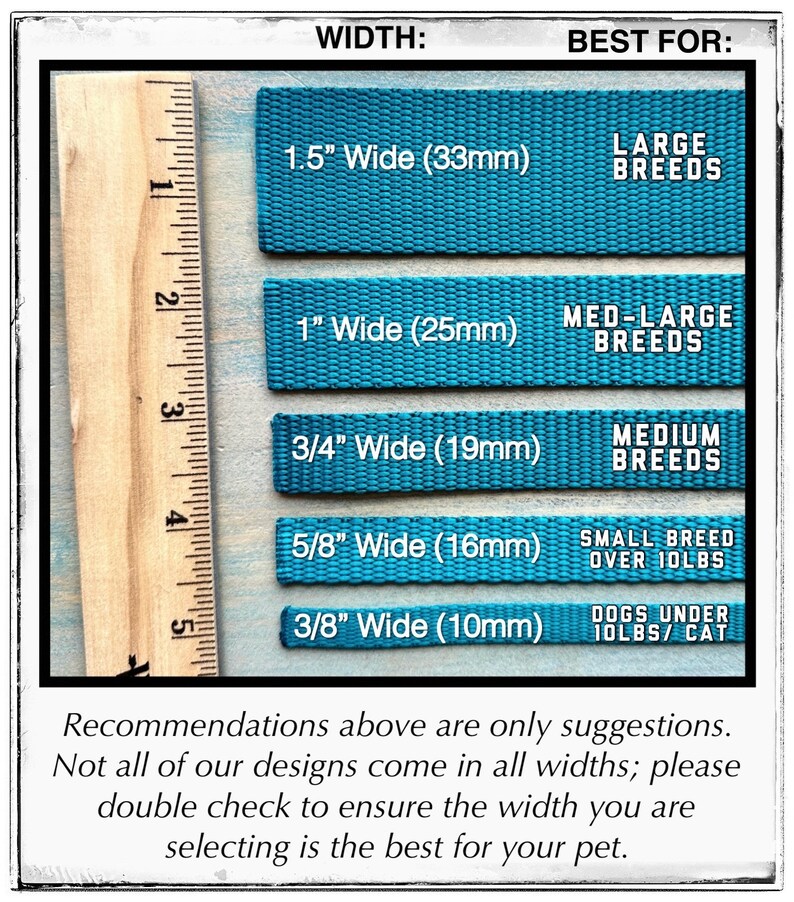 WIDTH: BEST FOR:

1
2
3
4
5

1.5” Wide (33mm) LARGE BREEDS

1” Wide (25mm) MED-LARGE BREEDS

3/4” Wide (19mm) MEDIUM BREEDS

5/8” Wide (16mm) SMALL BREED OVER 10LBS

3/8” Wide (10mm) DOGS UNDER 10LBS/ CAT

Recommendations above are only suggestions. Not all of our designs come in all widths; please double check to ensure the width you are selecting is the best for your pet.